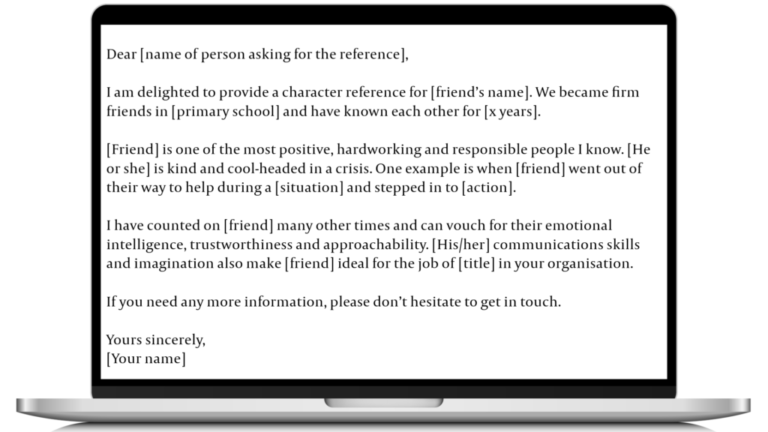 Dear [name of person asking for the reference],

I am delighted to provide a character reference for [friend's name]. We became firm friends in [primary school] and have known each other for [x years].

[Friend] is one of the most positive, hardworking and responsible people I know. [He or she] is kind and cool-headed in a crisis. One example is when [friend] went out of their way to help during a [situation] and stepped in to [action].

I have counted on [friend] many other times and can vouch for their emotional intelligence, trustworthiness and approachability. [His/her] communications skills and imagination also make [friend] ideal for the job of [title] in your organisation.

If you need any more information, please don't hesitate to get in touch.

Yours sincerely,
[Your name]